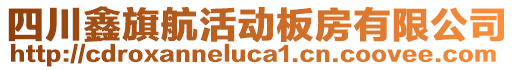 四川鑫旗航活动板房有限公司
http://cdroxanneluca1.cn.coovee.com